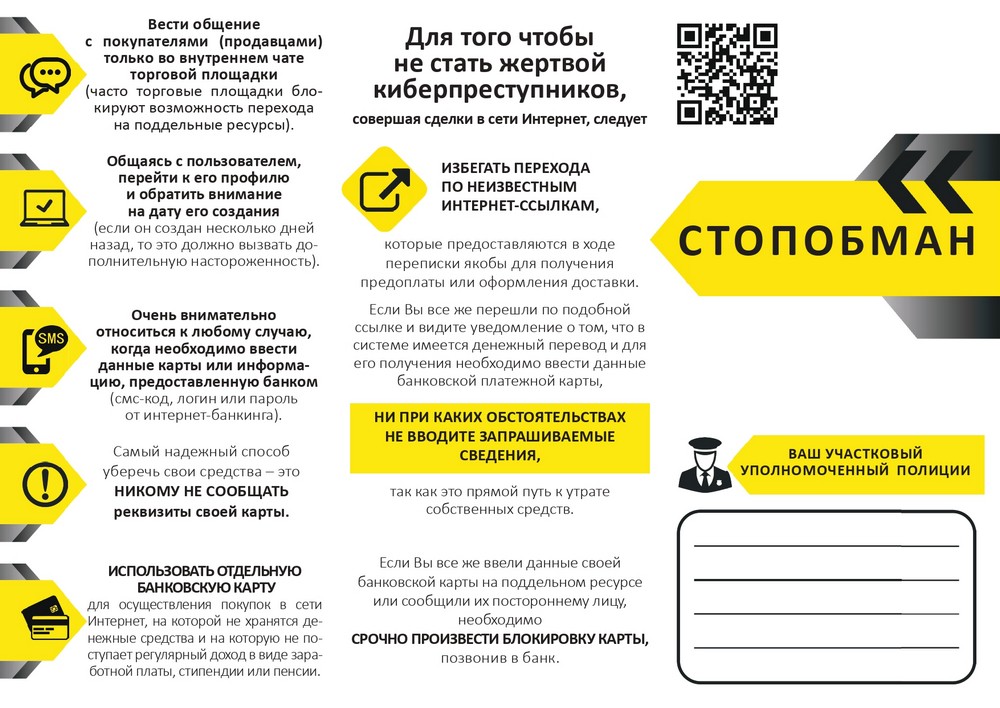 Вести общение с покупателями (продавцами) только во внутреннем чате торговой площадки (часто торговые площадки блокируют возможность перехода на поддельные ресурсы).

Общаясь с пользователем, перейти к его профилю и обратить внимание на дату его создания (если он создан несколько дней назад, то это должно вызвать дополнительную настороженность).

SMS

Очень внимательно относиться к любому случаю, когда необходимо ввести данные карты или информацию, предоставленную банком (смс-код, логин или пароль от интернет-банкинга).

Самый надежный способ уберечь свои средства – это НИКОМУ НЕ СООБЩАТЬ реквизиты своей карты.

ИСПОЛЬЗОВАТЬ ОТДЕЛЬНУЮ БАНКОВСКУЮ КАРТУ для осуществления покупок в сети Интернет, на которой не хранятся денежные средства и на которую не поступает регулярный доход в виде заработной платы, стипендии или пенсии.

Для того чтобы не стать жертвой киберпреступников,

совершая сделки в сети Интернет, следует

ИЗБЕГАТЬ ПЕРЕХОДА ПО НЕИЗВЕСТНЫМ ИНТЕРНЕТ-ССЫЛКАМ,

которые предоставляются в ходе переписки якобы для получения предоплаты или оформления доставки.

Если Вы все же перешли по подобной ссылке и видите уведомление о том, что в системе имеется денежный перевод и для его получения необходимо ввести данные банковской платежной карты,

НИ ПРИ КАКИХ ОБСТОЯТЕЛЬСТВАХ НЕ ВВОДИТЕ ЗАПРАШИВАЕМЫЕ СВЕДЕНИЯ,

так как это прямой путь к утрате собственных средств.

Если Вы все же ввели данные своей банковской карты на поддельном ресурсе или сообщили их постороннему лицу, необходимо

СРОЧНО ПРОИЗВЕСТИ БЛОКИРОВКУ КАРТЫ,

позвонив в банк.

СТОПОБМАН

ВАШ УЧАСТКОВЫЙ УПОЛНОМОЧЕННЫЙ ПОЛИЦИИ